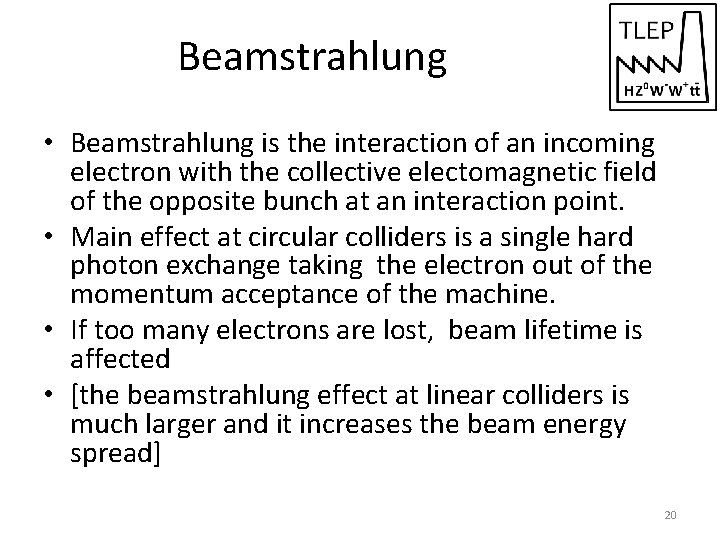 Beamstrahlung

TLEP
$HZ^0W^-W^+t\bar{t}$

• Beamstrahlung is the interaction of an incoming electron with the collective electomagnetic field of the opposite bunch at an interaction point.
• Main effect at circular colliders is a single hard photon exchange taking the electron out of the momentum acceptance of the machine.
• If too many electrons are lost, beam lifetime is affected
• [the beamstrahlung effect at linear colliders is much larger and it increases the beam energy spread]

20